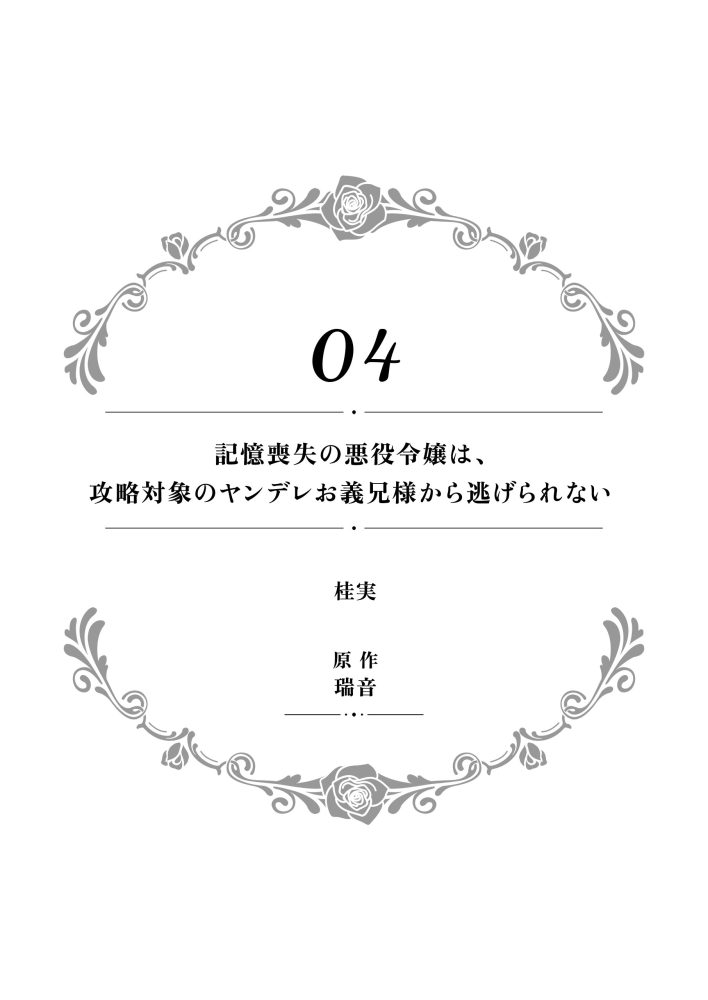 04

記憶喪失の悪役令嬢は、
攻略対象のヤンデレお義兄様から逃げられない

桂実

原作
瑞音